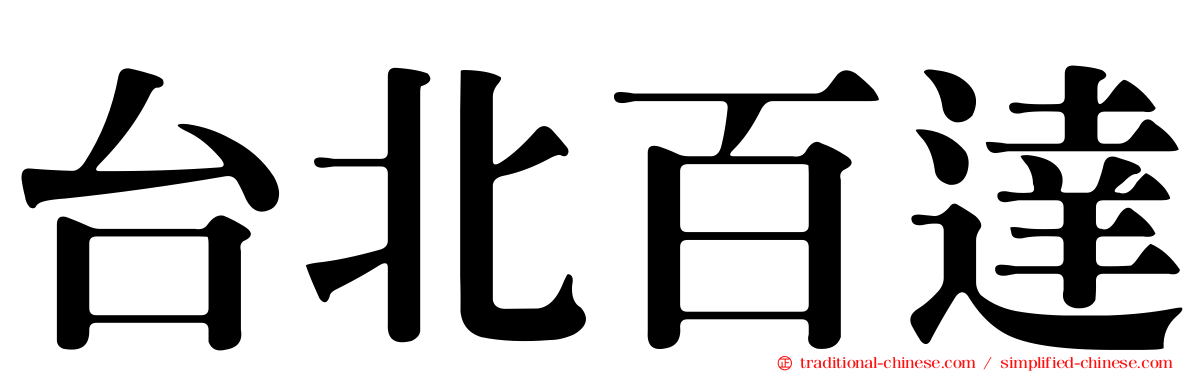 台北百達

traditional-chinese.com / simplified-chinese.com